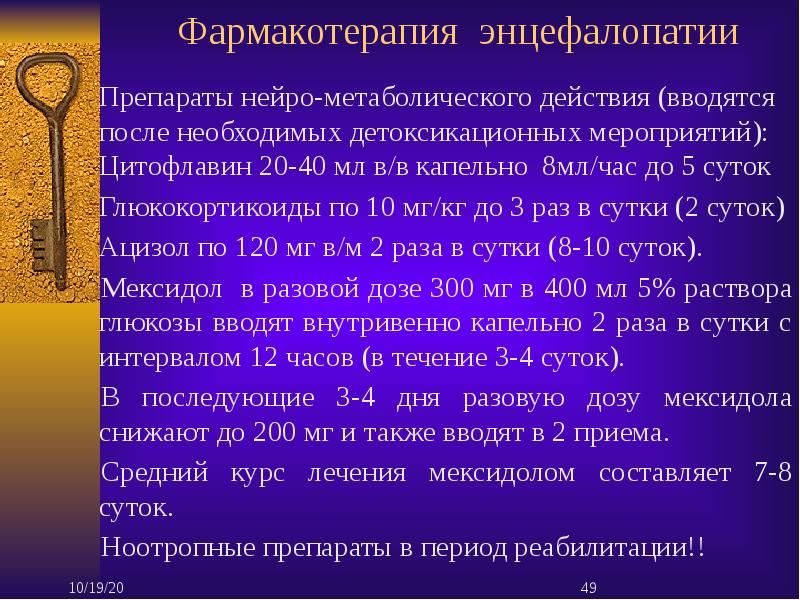 Фармакотерапия энцефалопатии

Препараты нейро-метаболического действия (вводятся после необходимых детоксикационных мероприятий): Цитофлавин 20-40 мл в/в капельно 8мл/час до 5 суток

Глюкокортикоиды по 10 мг/кг до 3 раз в сутки (2 суток)

Ацизол по 120 мг в/м 2 раза в сутки (8-10 суток).

Мексидол в разовой дозе 300 мг в 400 мл 5% раствора глюкозы вводят внутривенно капельно 2 раза в сутки с интервалом 12 часов (в течение 3-4 суток).

В последующие 3-4 дня разовую дозу мексидола снижают до 200 мг и также вводят в 2 приема.

Средний курс лечения мексидолом составляет 7-8 суток.

Ноотропные препараты в период реабилитации!!

10/19/20

49